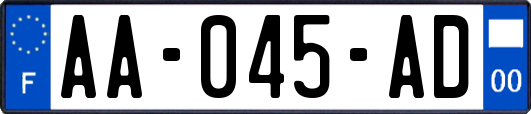 F

AA-045-AD

00